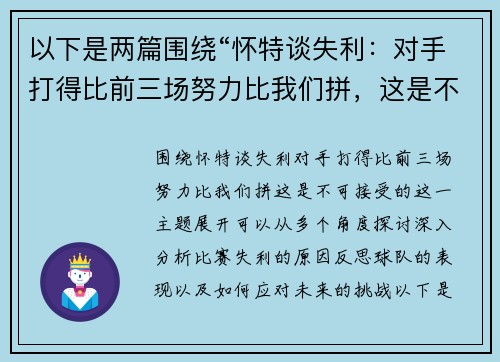 以下是两篇围绕“怀特谈失利：对手打得比前三场努力比我们拼，这是不

围绕怀特谈失利对手打得比前三场努力比我们拼这是不可接受的这一主题展开可以从多个角度探讨深入分析比赛失利的原因反思球队的表现以及如何应对未来的挑战以下是